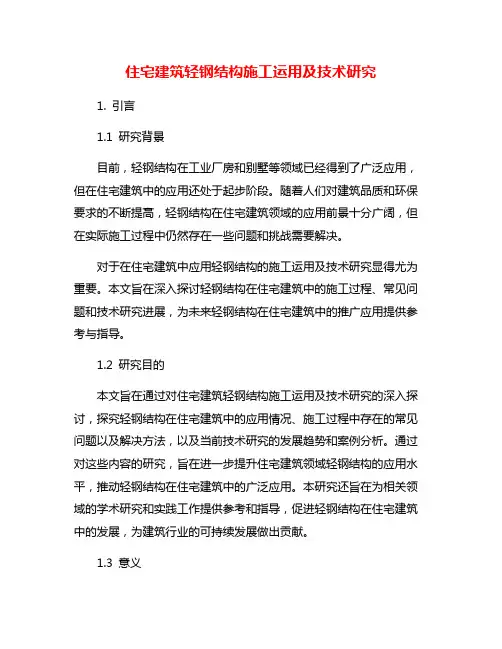 住宅建筑轻钢结构施工运用及技术研究

1. 引言

1.1 研究背景

目前，轻钢结构在工业厂房和别墅等领域已经得到了广泛应用，但在住宅建筑中的应用还处于起步阶段。随着人们对建筑品质和环保要求的不断提高，轻钢结构在住宅建筑领域的应用前景十分广阔，但在实际施工过程中仍然存在一些问题和挑战需要解决。

对于在住宅建筑中应用轻钢结构的施工运用及技术研究显得尤为重要。本文旨在深入探讨轻钢结构在住宅建筑中的施工过程、常见问题和技术研究进展，为未来轻钢结构在住宅建筑中的推广应用提供参考与指导。

1.2 研究目的

本文旨在通过对住宅建筑轻钢结构施工运用及技术研究的深入探讨，探究轻钢结构在住宅建筑中的应用情况、施工过程中存在的常见问题以及解决方法，以及当前技术研究的发展趋势和案例分析。通过对这些内容的研究，旨在进一步提升住宅建筑领域轻钢结构的应用水平，推动轻钢结构在住宅建筑中的广泛应用。本研究还旨在为相关领域的学术研究和实践工作提供参考和指导，促进轻钢结构在住宅建筑中的发展，为建筑行业的可持续发展做出贡献。

1.3 意义